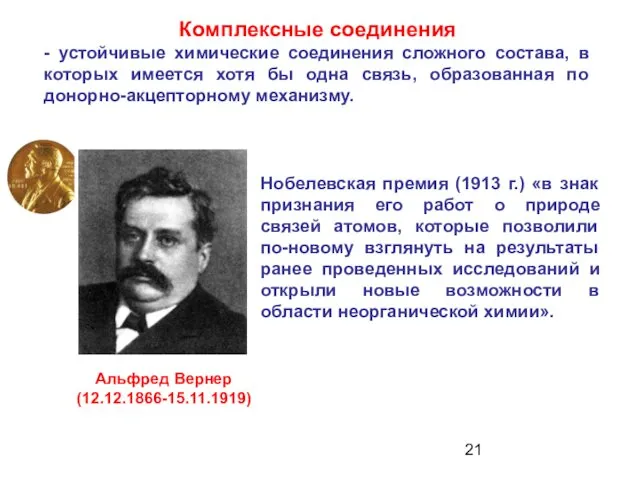 Комплексные соединения

- устойчивые химические соединения сложного состава, в которых имеется хотя бы одна связь, образованная по донорно-акцепторному механизму.

Нобелевская премия (1913 г.) «в знак признания его работ о природе связей атомов, которые позволили по-новому взглянуть на результаты ранее проведенных исследований и открыли новые возможности в области неорганической химии».

Альфред Вернер
(12.12.1866-15.11.1919)

21